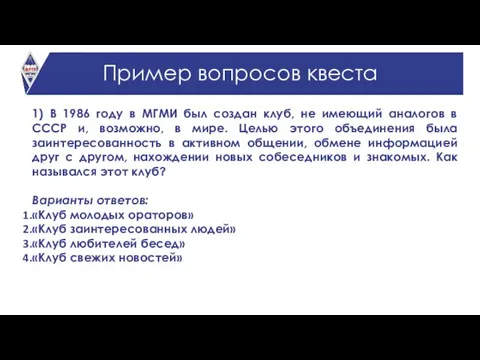 Пример вопросов квеста

1) В 1986 году в МГМИ был создан клуб, не имеющий аналогов в СССР и, возможно, в мире. Целью этого объединения была заинтересованность в активном общении, обмене информацией друг с другом, нахождении новых собеседников и знакомых. Как назывался этот клуб?

Варианты ответов:
1.«Клуб молодых ораторов»
2.«Клуб заинтересованных людей»
3.«Клуб любителей бесед»
4.«Клуб свежих новостей»